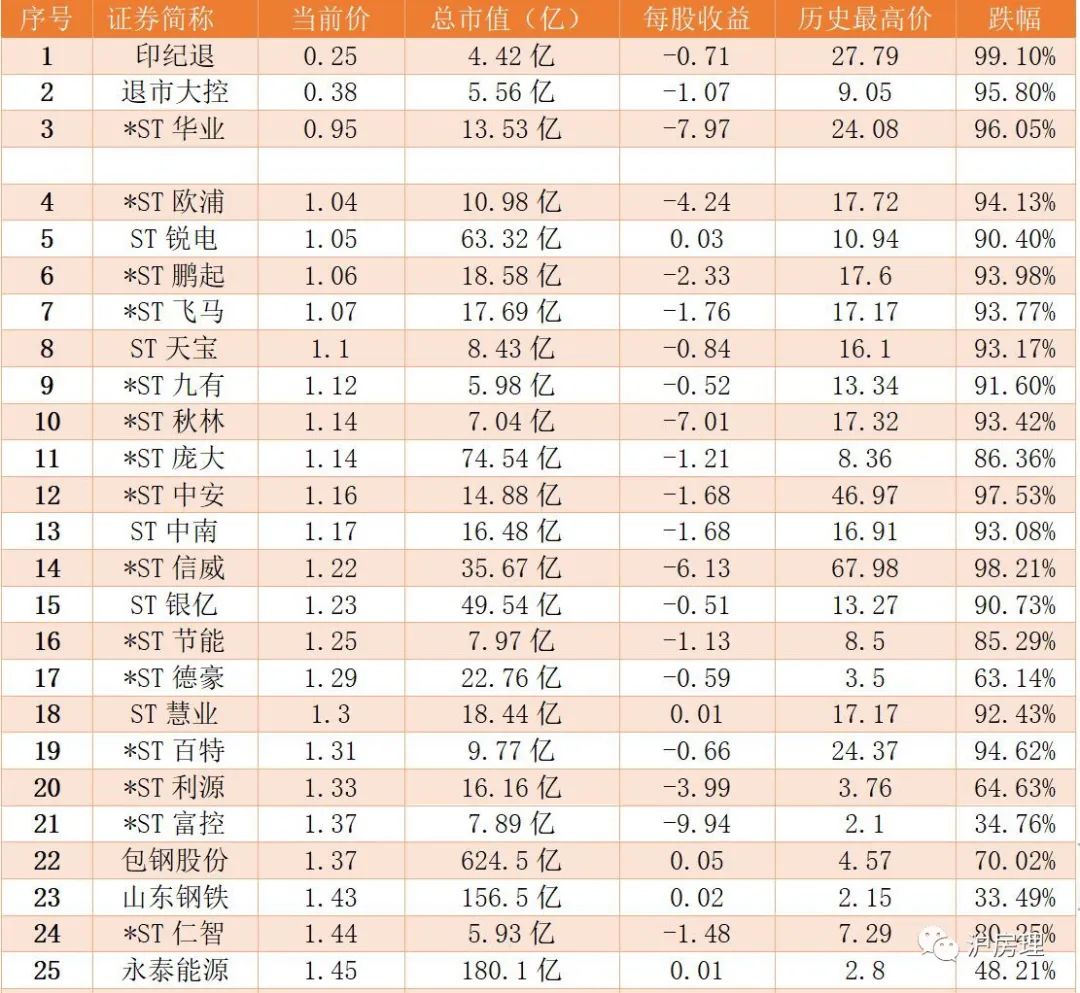 | 序号 | 证券简称 | 当前价 | 总市值（亿） | 每股收益 | 历史最高价 | 跌幅 |
|---|---|---|---|---|---|---|
| 1 | 印纪退 | 0.25 | 4.42 亿 | -0.71 | 27.79 | 99.10% |
| 2 | 退市大控 | 0.38 | 5.56 亿 | -1.07 | 9.05 | 95.80% |
| 3 | *ST 华业 | 0.95 | 13.53 亿 | -7.97 | 24.08 | 96.05% |
| | | | | | | |
| 4 | *ST 欧浦 | 1.04 | 10.98 亿 | -4.24 | 17.72 | 94.13% |
| 5 | ST 锐电 | 1.05 | 63.32 亿 | 0.03 | 10.94 | 90.40% |
| 6 | *ST 鹏起 | 1.06 | 18.58 亿 | -2.33 | 17.6 | 93.98% |
| 7 | *ST 飞马 | 1.07 | 17.69 亿 | -1.76 | 17.17 | 93.77% |
| 8 | ST 天宝 | 1.1 | 8.43 亿 | -0.84 | 16.1 | 93.17% |
| 9 | *ST 九有 | 1.12 | 5.98 亿 | -0.52 | 13.34 | 91.60% |
| 10 | *ST 秋林 | 1.14 | 7.04 亿 | -7.01 | 17.32 | 93.42% |
| 11 | *ST 庞大 | 1.14 | 74.54 亿 | -1.21 | 8.36 | 86.36% |
| 12 | *ST 中安 | 1.16 | 14.88 亿 | -1.68 | 46.97 | 97.53% |
| 13 | ST 中南 | 1.17 | 16.48 亿 | -1.68 | 16.91 | 93.08% |
| 14 | *ST 信威 | 1.22 | 35.67 亿 | -6.13 | 67.98 | 98.21% |
| 15 | ST 银亿 | 1.23 | 49.54 亿 | -0.51 | 13.27 | 90.73% |
| 16 | *ST 节能 | 1.25 | 7.97 亿 | -1.13 | 8.5 | 85.29% |
| 17 | *ST 德豪 | 1.29 | 22.76 亿 | -0.59 | 3.5 | 63.14% |
| 18 | ST 慧业 | 1.3 | 18.44 亿 | 0.01 | 17.17 | 92.43% |
| 19 | *ST 百特 | 1.31 | 9.77 亿 | -0.66 | 24.37 | 94.62% |
| 20 | *ST 利源 | 1.33 | 16.16 亿 | -3.99 | 3.76 | 64.63% |
| 21 | *ST 富控 | 1.37 | 7.89 亿 | -9.94 | 2.1 | 34.76% |
| 22 | 包钢股份 | 1.37 | 624.5 亿 | 0.05 | 4.57 | 70.02% |
| 23 | 山东钢铁 | 1.43 | 156.5 亿 | 0.02 | 2.15 | 33.49% |
| 24 | *ST 仁智 | 1.44 | 5.93 亿 | -1.48 | 7.29 | 80.25% |
| 25 | 永泰能源 | 1.45 | 180.1 亿 | 0.01 | 2.8 | 48.21% |

沪房理